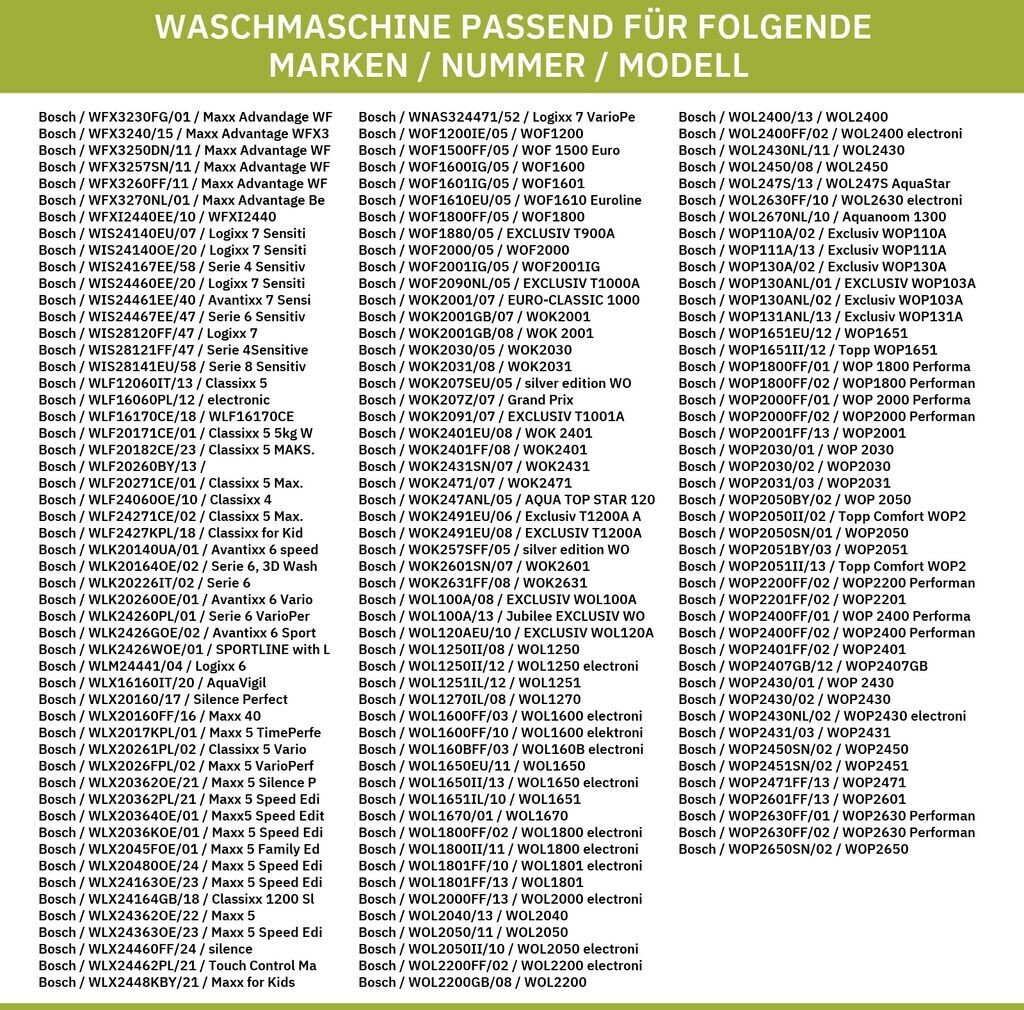 WASCHMASCHINE PASSEND FÜR FOLGENDE MARKEN / NUMMER / MODELL

Bosch / WFX3230FG/01 / Maxx Advandage WF
Bosch / WFX3240/15 / Maxx Advantage WFX3
Bosch / WFX3250DN/11 / Maxx Advantage WF
Bosch / WFX3257SN/11 / Maxx Advantage WF
Bosch / WFX3260FF/11 / Maxx Advantage WF
Bosch / WFX3270NL/01 / Maxx Advantage Be
Bosch / WFXI2440EE/10 / WFXI2440
Bosch / WIS24140EU/07 / Logixx 7 Sensiti
Bosch / WIS24140OE/20 / Logixx 7 Sensiti
Bosch / WIS24167EE/58 / Serie 4 Sensitiv
Bosch / WIS24460EE/20 / Logixx 7 Sensiti
Bosch / WIS24461EE/40 / Avantixx 7 Sensi
Bosch / WIS24467EE/47 / Serie 6 Sensitiv
Bosch / WIS28120FF/47 / Logixx 7
Bosch / WIS28121FF/47 / Serie 4Sensitive
Bosch / WIS28141EU/58 / Serie 8 Sensitiv
Bosch / WLF12060IT/13 / Classixx 5
Bosch / WLF16060PL/12 / electronic
Bosch / WLF16170CE/18 / WLF16170CE
Bosch / WLF20171CE/01 / Classixx 5 5kg W
Bosch / WLF20182CE/23 / Classixx 5 MAKS.
Bosch / WLF20260BY/13 /
Bosch / WLF20271CE/01 / Classixx 5 Max.
Bosch / WLF24060OE/10 / Classixx 4
Bosch / WLF24271CE/02 / Classixx 5 Max.
Bosch / WLF2427KPL/18 / Classixx for Kid
Bosch / WLK20140UA/01 / Avantixx 6 speed
Bosch / WLK20164OE/02 / Serie 6, 3D Wash
Bosch / WLK20226IT/02 / Serie 6
Bosch / WLK20260OE/01 / Avantixx 6 Vario
Bosch / WLK24260PL/01 / Serie 6 VarioPer
Bosch / WLK2426GOE/02 / Avantixx 6 Sport
Bosch / WLK2426WOE/01 / SPORTLINE with L
Bosch / WLM24441/04 / Logixx 6
Bosch / WLX16160IT/20 / AquaVigil
Bosch / WLX20160/17 / Silence Perfect
Bosch / WLX20160FF/16 / Maxx 40
Bosch / WLX2017KPL/01 / Maxx 5 TimePerfe
Bosch / WLX20261PL/02 / Classixx 5 Vario
Bosch / WLX2026FPL/02 / Maxx 5 VarioPerf
Bosch / WLX20362OE/21 / Maxx 5 Silence P
Bosch / WLX20362PL/21 / Maxx 5 Speed Edi
Bosch / WLX20364OE/01 / Maxx5 Speed Edit
Bosch / WLX2036KOE/01 / Maxx 5 Speed Edi
Bosch / WLX2045FOE/01 / Maxx 5 Family Ed
Bosch / WLX20480OE/24 / Maxx 5 Speed Edi
Bosch / WLX24163OE/23 / Maxx 5 Speed Edi
Bosch / WLX24164GB/18 / Classixx 1200 Sl
Bosch / WLX24362OE/22 / Maxx 5
Bosch / WLX24363OE/23 / Maxx 5 Speed Edi
Bosch / WLX24460FF/24 / silence
Bosch / WLX24462PL/21 / Touch Control Ma
Bosch / WLX2448KBY/21 / Maxx for Kids

Bosch / WNAS324471/52 / Logixx 7 VarioPe
Bosch / WOF1200IE/05 / WOF1200
Bosch / WOF1500FF/05 / WOF 1500 Euro
Bosch / WOF1600IG/05 / WOF1600
Bosch / WOF1601IG/05 / WOF1601
Bosch / WOF1610EU/05 / WOF1610 Euroline
Bosch / WOF1800FF/05 / WOF1800
Bosch / WOF1880/05 / EXCLUSIV T900A
Bosch / WOF2000/05 / WOF2000
Bosch / WOF2001IG/05 / WOF2001IG
Bosch / WOF2090NL/05 / EXCLUSIV T1000A
Bosch / WOK2001/07 / EURO-CLASSIC 1000
Bosch / WOK2001GB/07 / WOK2001
Bosch / WOK2001GB/08 / WOK 2001
Bosch / WOK2030/05 / WOK2030
Bosch / WOK2031/08 / WOK2031
Bosch / WOK207SEU/05 / silver edition WO
Bosch / WOK207Z/07 / Grand Prix
Bosch / WOK2091/07 / EXCLUSIV T1001A
Bosch / WOK2401EU/08 / WOK 2401
Bosch / WOK2401FF/08 / WOK2401
Bosch / WOK2431SN/07 / WOK2431
Bosch / WOK2471/07 / WOK2471
Bosch / WOK247ANL/05 / AQUA TOP STAR 120
Bosch / WOK2491EU/06 / Exclusiv T1200A A
Bosch / WOK2491EU/08 / EXCLUSIV T1200A
Bosch / WOK257SFF/05 / silver edition WO
Bosch / WOK2601SN/07 / WOK2601
Bosch / WOK2631FF/08 / WOK2631
Bosch / WOL100A/08 / EXCLUSIV WOL100A
Bosch / WOL100A/13 / Jubilee EXCLUSIV WO
Bosch / WOL120AEU/10 / EXCLUSIV WOL120A
Bosch / WOL1250II/08 / WOL1250
Bosch / WOL1250II/12 / WOL1250 electroni
Bosch / WOL1251IL/12 / WOL1251
Bosch / WOL1270IL/08 / WOL1270
Bosch / WOL1600FF/03 / WOL1600 electroni
Bosch / WOL1600FF/10 / WOL1600 elektroni
Bosch / WOL160BFF/03 / WOL160B electroni
Bosch / WOL1650EU/11 / WOL1650
Bosch / WOL1650II/13 / WOL1650 electroni
Bosch / WOL1651IL/10 / WOL1651
Bosch / WOL1670/01 / WOL1670
Bosch / WOL1800FF/02 / WOL1800 electroni
Bosch / WOL1800II/11 / WOL1800 electroni
Bosch / WOL1801FF/10 / WOL1801 electroni
Bosch / WOL1801FF/13 / WOL1801
Bosch / WOL2000FF/13 / WOL2000 electroni
Bosch / WOL2040/13 / WOL2040
Bosch / WOL2050/11 / WOL2050
Bosch / WOL2050II/10 / WOL2050 electroni
Bosch / WOL2200FF/02 / WOL2200 electroni
Bosch / WOL2200GB/08 / WOL2200

Bosch / WOL2400/13 / WOL2400
Bosch / WOL2400FF/02 / WOL2400 electroni
Bosch / WOL2430NL/11 / WOL2430
Bosch / WOL2450/08 / WOL2450
Bosch / WOL247S/13 / WOL247S AquaStar
Bosch / WOL2630FF/10 / WOL2630 electroni
Bosch / WOL2670NL/10 / Aquanoom 1300
Bosch / WOP110A/02 / Exclusiv WOP110A
Bosch / WOP111A/13 / Exclusiv WOP111A
Bosch / WOP130A/02 / Exclusiv WOP130A
Bosch / WOP130ANL/01 / EXCLUSIV WOP103A
Bosch / WOP130ANL/02 / Exclusiv WOP103A
Bosch / WOP131ANL/13 / Exclusiv WOP131A
Bosch / WOP1651EU/12 / WOP1651
Bosch / WOP1651II/12 / Topp WOP1651
Bosch / WOP1800FF/01 / WOP 1800 Performa
Bosch / WOP1800FF/02 / WOP1800 Performan
Bosch / WOP2000FF/01 / WOP 2000 Performa
Bosch / WOP2000FF/02 / WOP2000 Performan
Bosch / WOP2001FF/13 / WOP2001
Bosch / WOP2030/01 / WOP 2030
Bosch / WOP2030/02 / WOP2030
Bosch / WOP2031/03 / WOP2031
Bosch / WOP2050BY/02 / WOP 2050
Bosch / WOP2050II/02 / Topp Comfort WOP2
Bosch / WOP2050SN/01 / WOP2050
Bosch / WOP2051BY/03 / WOP2051
Bosch / WOP2051II/13 / Topp Comfort WOP2
Bosch / WOP2200FF/02 / WOP2200 Performan
Bosch / WOP2201FF/02 / WOP2201
Bosch / WOP2400FF/01 / WOP 2400 Performa
Bosch / WOP2400FF/02 / WOP2400 Performan
Bosch / WOP2401FF/02 / WOP2401
Bosch / WOP2407GB/12 / WOP2407GB
Bosch / WOP2430/01 / WOP 2430
Bosch / WOP2430/02 / WOP2430
Bosch / WOP2430NL/02 / WOP2430 electroni
Bosch / WOP2431/03 / WOP2431
Bosch / WOP2450SN/02 / WOP2450
Bosch / WOP2451SN/02 / WOP2451
Bosch / WOP2471FF/13 / WOP2471
Bosch / WOP2601FF/13 / WOP2601
Bosch / WOP2630FF/01 / WOP2630 Performan
Bosch / WOP2630FF/02 / WOP2630 Performan
Bosch / WOP2650SN/02 / WOP2650